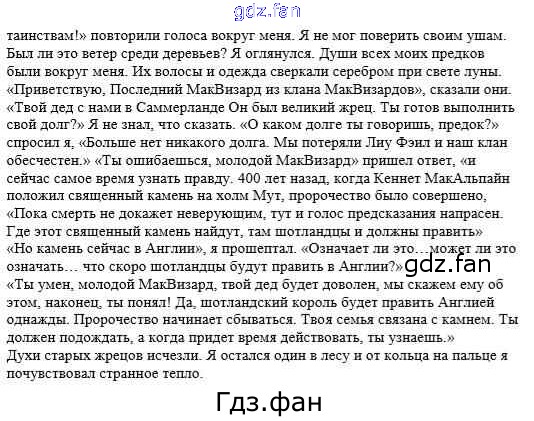 gdz.fan

таинствам!» повторили голоса вокруг меня. Я не мог поверить своим ушам. Был ли это ветер среди деревьев? Я оглянулся. Души всех моих предков были вокруг меня. Их волосы и одежда сверкали серебром при свете луны. «Приветствую, Последний МакВизард из клана МакВизардов», сказали они. «Твой дед с нами в Саммерланде Он был великий жрец. Ты готов выполнить свой долг?» Я не знал, что сказать. «О каком долге ты говоришь, предок?» спросил я, «Больше нет никакого долга. Мы потеряли Лиу Фэил и наш клан обесчестен.» «Ты ошибаешься, молодой МакВизард» пришел ответ, «и сейчас самое время узнать правду. 400 лет назад, когда Кеннет МакАльпайн положил священный камень на холм Мут, пророчество было совершено, «Пока смерть не докажет неверующим, тут и голос предсказания напрасен. Где этот священный камень найдут, там шотландцы и должны править» «Но камень сейчас в Англии», я прошептал. «Означает ли это…может ли это означать… что скоро шотландцы будут править в Англии?» gdz.fan
«Ты умен, молодой МакВизард, твой дед будет доволен, мы скажем ему об этом, наконец, ты понял! Да, шотландский король будет править Англией однажды. Пророчество начинает сбываться. Твоя семья связана с камнем. Ты должен подождать, а когда придет время действовать, ты узнаешь.»
Духи старых жрецов исчезли. Я остался один в лесу и от кольца на пальце я почувствовал странное тепло.

Гдз.фан